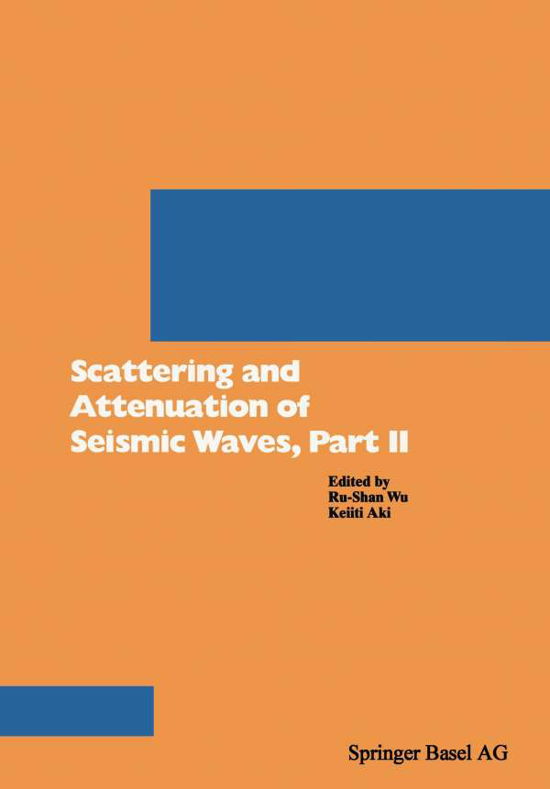 Scattering and Attenuation of Seismic Waves, Part II

Edited by
Ru-Shan Wu
Keiiti Aki

Springer Basel AG